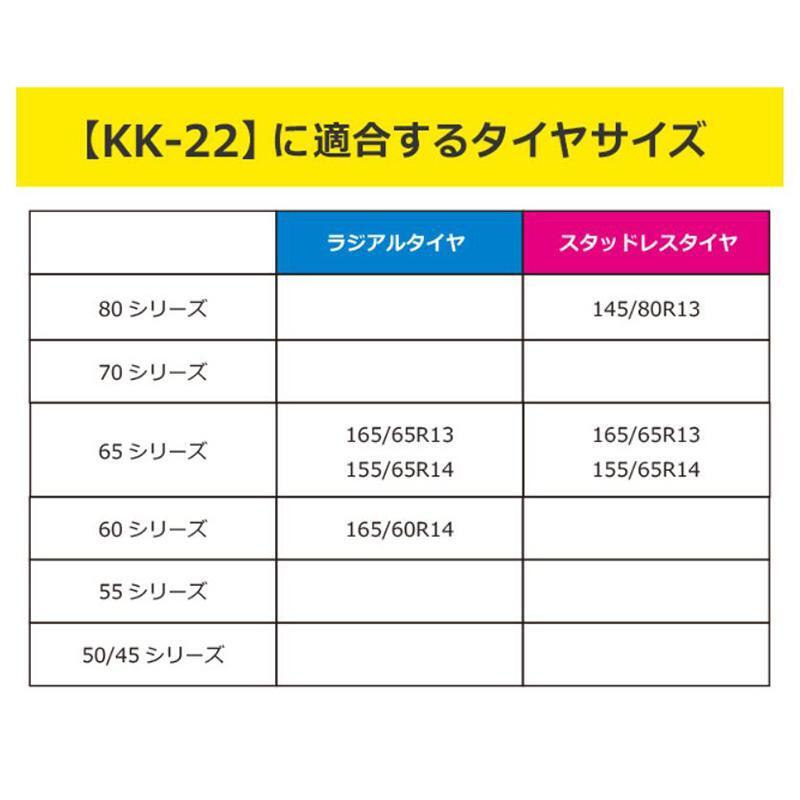 【KK-22】に適合するタイヤサイズ

| | ラジアルタイヤ | スタッドレスタイヤ |
|---|---|---|
| 80 シリーズ | | 145/80R13 |
| 70 シリーズ | | |
| 65 シリーズ | 165/65R13 155/65R14 | 165/65R13 155/65R14 |
| 60 シリーズ | 165/60R14 | |
| 55 シリーズ | | |
| 50/45 シリーズ | | |